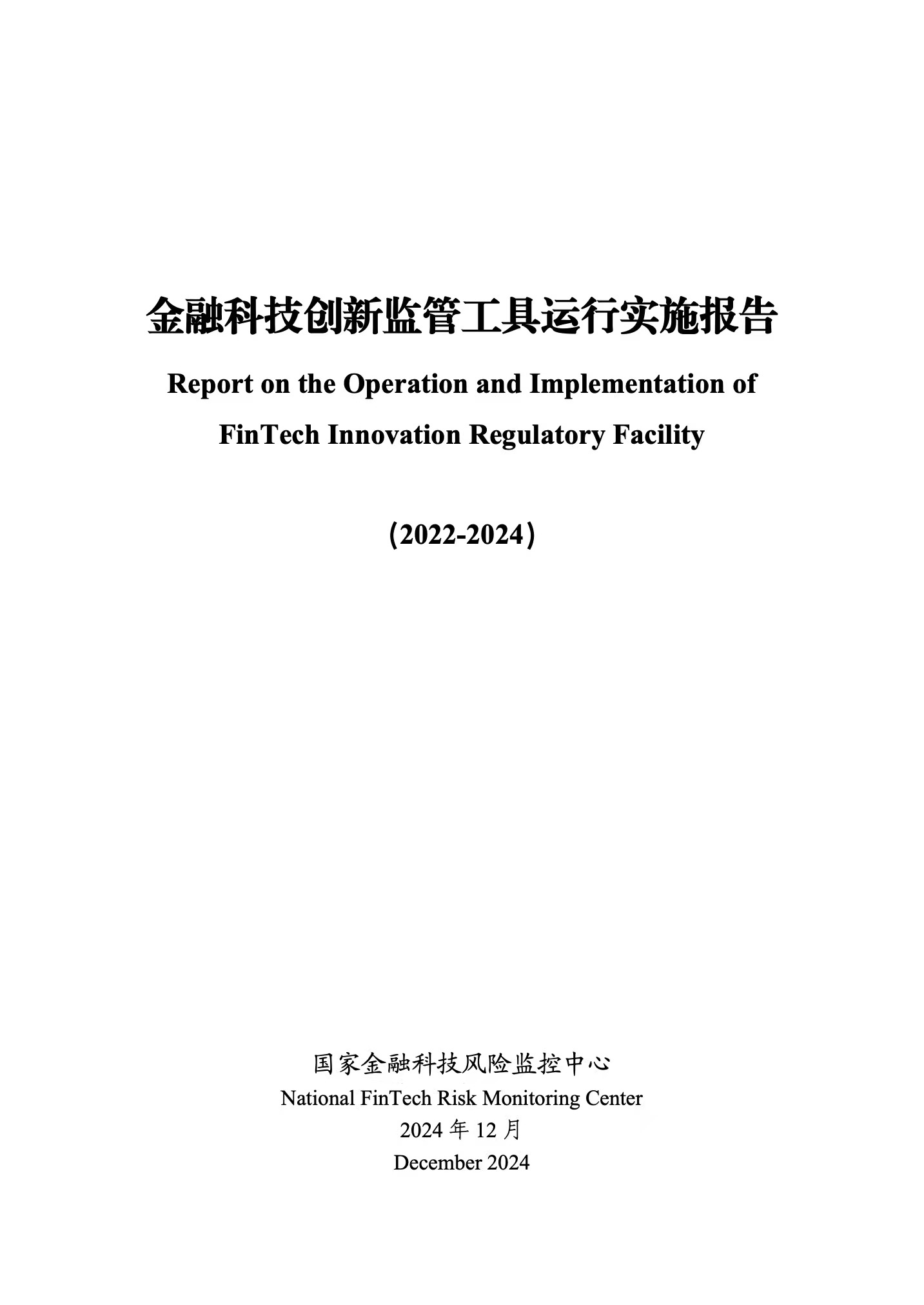 金融科技创新监管工具运行实施报告

Report on the Operation and Implementation of FinTech Innovation Regulatory Facility

（2022-2024）

国家金融科技风险监控中心

National FinTech Risk Monitoring Center

2024 年 12 月

December 2024